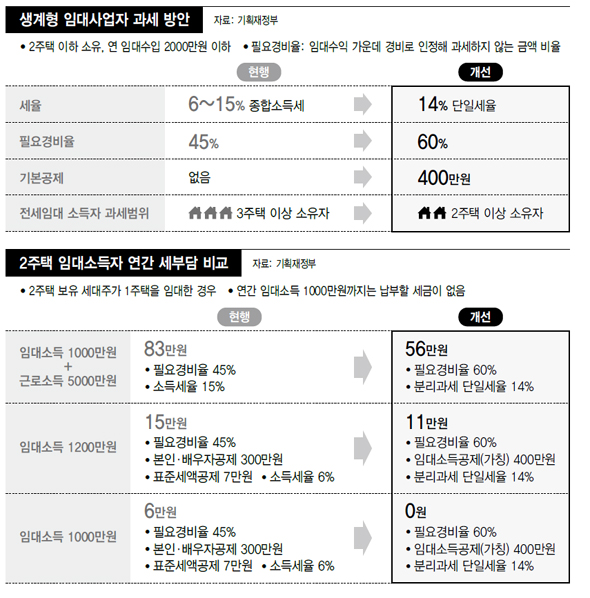 생계형 임대사업자 과세 방안 자료: 기획재정부

• 2주택 이하 소유, 연 임대수입 2000만원 이하 • 필요경비율: 임대수익 가운데 경비로 인정해 과세하지 않는 금액 비율

| | 현행 | 개선 |
|---|---|---|
| 세율 | 6~15% 종합소득세 | 14% 단일세율 |
| 필요경비율 | 45% | 60% |
| 기본공제 | 없음 | 400만원 |
| 전세임대 소득자 과세범위 | 3주택 이상 소유자 | 2주택 이상 소유자 |

2주택 임대소득자 연간 세부담 비교 자료: 기획재정부

• 2주택 보유 세대주가 1주택을 임대한 경우 • 연간 임대소득 1000만원까지는 납부할 세금이 없음

| | 현행 | 개선 |
|---|---|---|
| 임대소득 1000만원 + 근로소득 5000만원 | 83만원 • 필요경비율 45% • 소득세율 15% | 56만원 • 필요경비율 60% • 분리과세 단일세율 14% |
| 임대소득 1200만원 | 15만원 • 필요경비율 45% • 본인·배우자공제 300만원 • 표준세액공제 7만원 • 소득세율 6% | 11만원 • 필요경비율 60% • 임대소득공제(가칭) 400만원 • 분리과세 단일세율 14% |
| 임대소득 1000만원 | 6만원 • 필요경비율 45% • 본인·배우자공제 300만원 • 표준세액공제 7만원 • 소득세율 6% | 0원 • 필요경비율 60% • 임대소득공제(가칭) 400만원 • 분리과세 단일세율 14% |